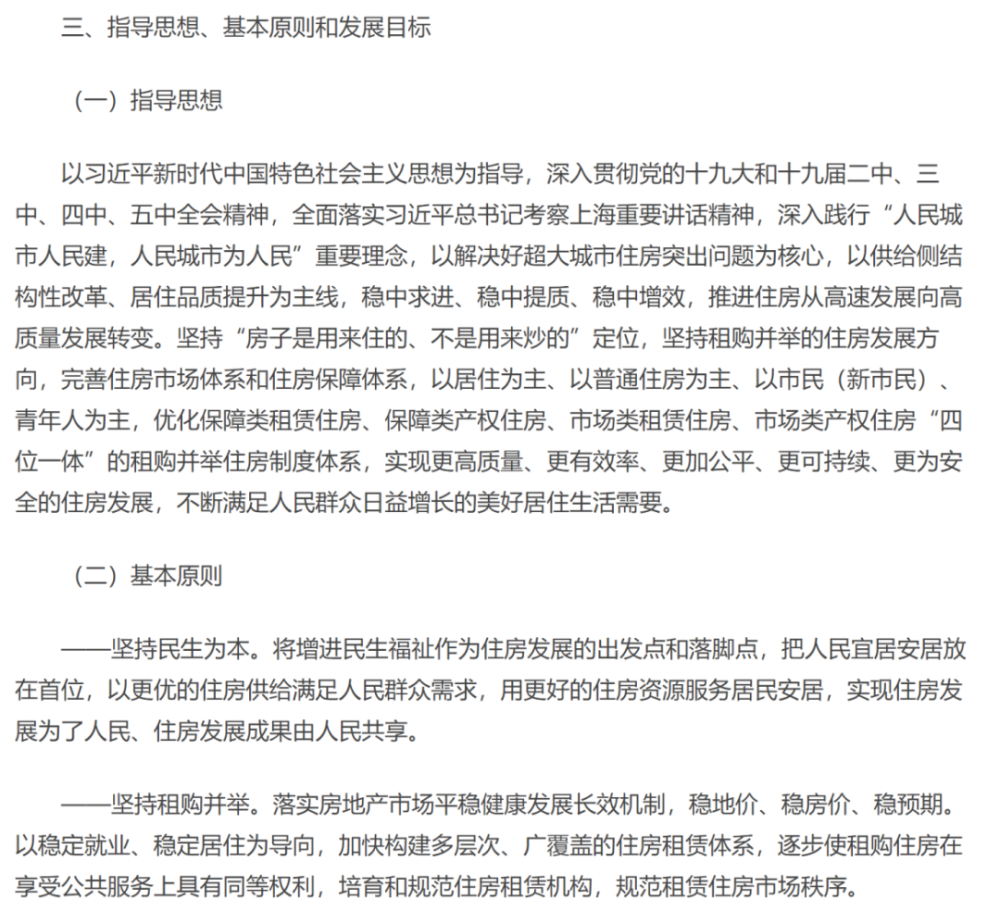 三、指导思想、基本原则和发展目标

（一）指导思想

以习近平新时代中国特色社会主义思想为指导，深入贯彻党的十九大和十九届二中、三中、四中、五中全会精神，全面落实习近平总书记考察上海重要讲话精神，深入践行“人民城市人民建，人民城市为人民”重要理念，以解决好超大城市住房突出问题为核心，以供给侧结构性改革、居住品质提升为主线，稳中求进、稳中提质、稳中增效，推进住房从高速发展向高质量发展转变。坚持“房子是用来住的、不是用来炒的”定位，坚持租购并举的住房发展方向，完善住房市场体系和住房保障体系，以居住为主、以普通住房为主、以市民（新市民）、青年人为主，优化保障类租赁住房、保障类产权住房、市场类租赁住房、市场类产权住房“四位一体”的租购并举住房制度体系，实现更高质量、更有效率、更加公平、更可持续、更为安全的住房发展，不断满足人民群众日益增长的美好居住生活需要。

（二）基本原则

——坚持民生为本。将增进民生福祉作为住房发展的出发点和落脚点，把人民宜居安居放在首位，以更优的住房供给满足人民群众需求，用更好的住房资源服务居民安居，实现住房发展为了人民、住房发展成果由人民共享。

——坚持租购并举。落实房地产市场平稳健康发展长效机制，稳地价、稳房价、稳预期。以稳定就业、稳定居住为导向，加快构建多层次、广覆盖的住房租赁体系，逐步使租购住房在享受公共服务上具有同等权利，培育和规范住房租赁机构，规范租赁住房市场秩序。